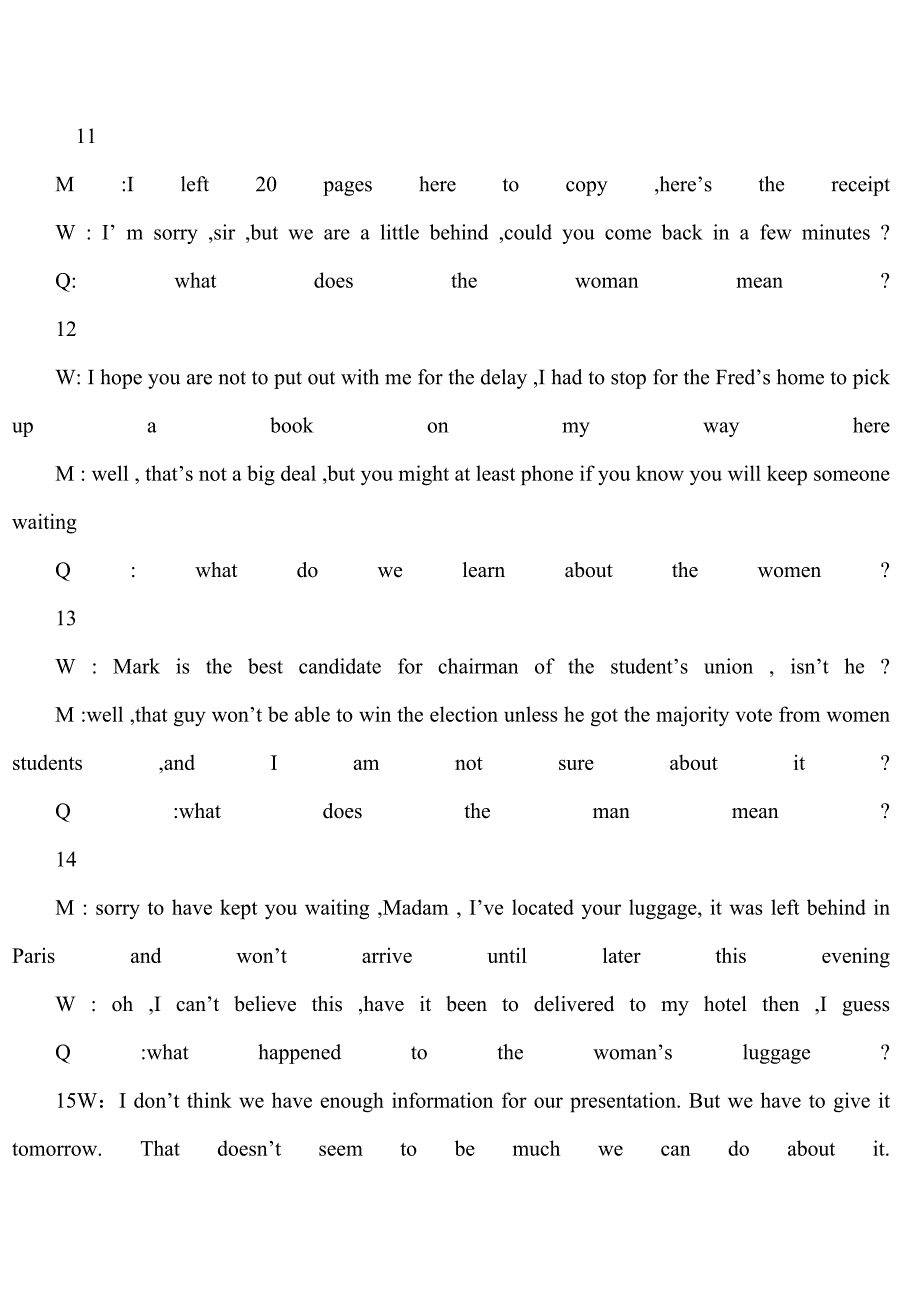 11

M :I left 20 pages here to copy ,here’s the receipt

W : I’ m sorry ,sir ,but we are a little behind ,could you come back in a few minutes ?

Q: what does the woman mean ?

12

W: I hope you are not to put out with me for the delay ,I had to stop for the Fred’s home to pick up a book on my way here

M : well , that’s not a big deal ,but you might at least phone if you know you will keep someone waiting

Q : what do we learn about the women ?

13

W : Mark is the best candidate for chairman of the student’s union , isn’t he ?

M :well ,that guy won’t be able to win the election unless he got the majority vote from women students ,and I am not sure about it ?

Q :what does the man mean ?

14

M : sorry to have kept you waiting ,Madam , I’ve located your luggage, it was left behind in Paris and won’t arrive until later this evening

W : oh ,I can’t believe this ,have it been to delivered to my hotel then ,I guess

Q :what happened to the woman’s luggage ?

15W：I don’t think we have enough information for our presentation. But we have to give it tomorrow. That doesn’t seem to be much we can do about it.